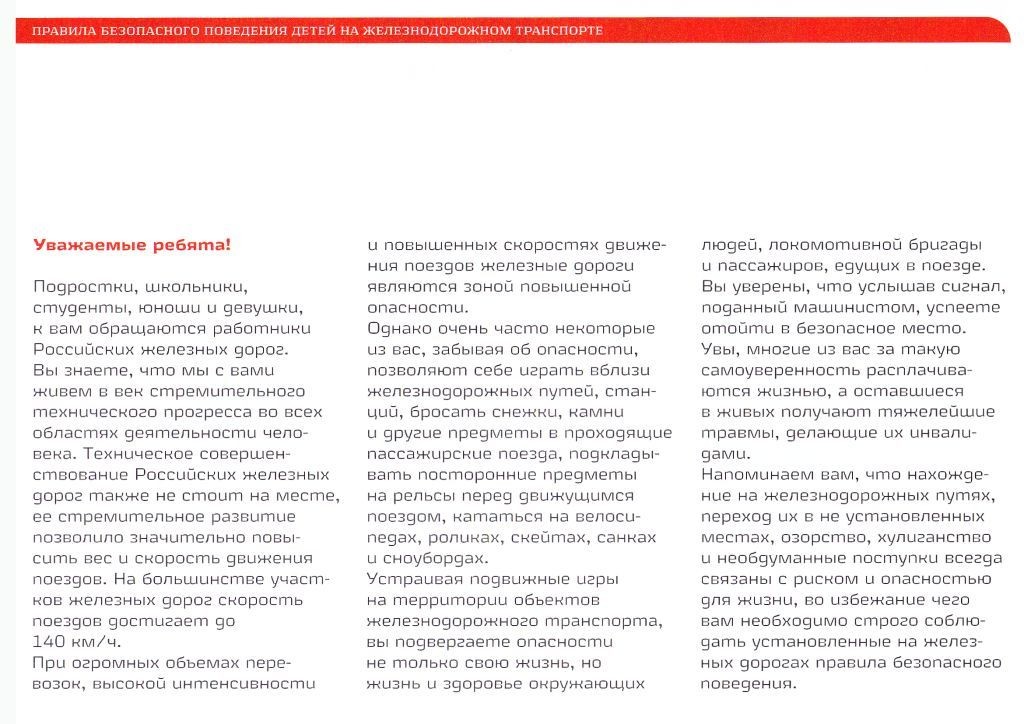 ПРАВИЛА БЕЗОПАСНОГО ПОВЕДЕНИЯ ДЕТЕЙ НА ЖЕЛЕЗНОДОРОЖНОМ ТРАНСПОРТЕ

Уважаемые ребята!

Подростки, школьники, студенты, юноши и девушки, к вам обращаются работники Российских железных дорог.
Вы знаете, что мы с вами живем в век стремительного технического прогресса во всех областях деятельности человека. Техническое совершенствование Российских железных дорог также не стоит на месте, ее стремительное развитие позволило значительно повысить вес и скорость движения поездов. На большинстве участков железных дорог скорость поездов достигает до 140 км/ч.
При огромных объемах перевозок, высокой интенсивности и повышенных скоростях движения поездов железные дороги являются зоной повышенной опасности.
Однако очень часто некоторые из вас, забывая об опасности, позволяют себе играть вблизи железнодорожных путей, станций, бросать снежки, камни и другие предметы в проходящие пассажирские поезда, подкладывать посторонние предметы на рельсы перед движущимся поездом, кататься на велосипедах, роликах, скейтах, санках и сноубордах.
Устраивая подвижные игры на территории объектов железнодорожного транспорта, вы подвергаете опасности не только свою жизнь, но жизнь и здоровье окружающих людей, локомотивной бригады и пассажиров, едущих в поезде.
Вы уверены, что услышав сигнал, поданный машинистом, успеете отойти в безопасное место.
Увы, многие из вас за такую самоуверенность расплачиваются жизнью, а оставшиеся в живых получают тяжелейшие травмы, делающие их инвалидами.
Напоминаем вам, что нахождение на железнодорожных путях, переход их в не установленных местах, озорство, хулиганство и необдуманные поступки всегда связаны с риском и опасностью для жизни, во избежание чего вам необходимо строго соблюдать установленные на железных дорогах правила безопасного поведения.